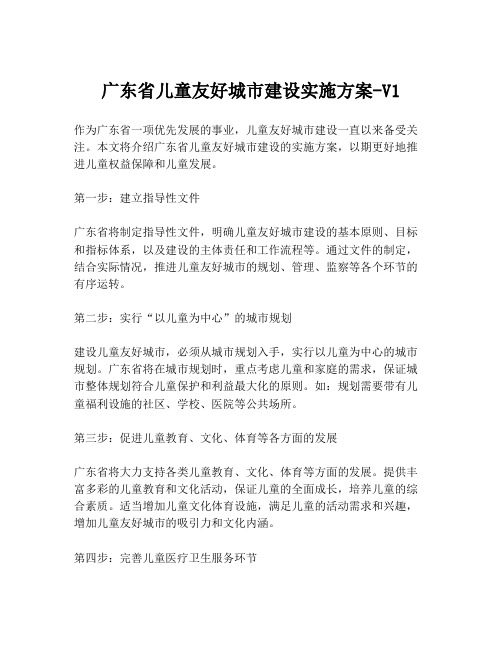 广东省儿童友好城市建设实施方案-V1

作为广东省一项优先发展的事业，儿童友好城市建设一直以来备受关注。本文将介绍广东省儿童友好城市建设的实施方案，以期更好地推进儿童权益保障和儿童发展。

第一步：建立指导性文件

广东省将制定指导性文件，明确儿童友好城市建设的基本原则、目标和指标体系，以及建设的主体责任和工作流程等。通过文件的制定，结合实际情况，推进儿童友好城市的规划、管理、监察等各个环节的有序运转。

第二步：实行“以儿童为中心”的城市规划

建设儿童友好城市，必须从城市规划入手，实行以儿童为中心的城市规划。广东省将在城市规划时，重点考虑儿童和家庭的需求，保证城市整体规划符合儿童保护和利益最大化的原则。如：规划需要带有儿童福利设施的社区、学校、医院等公共场所。

第三步：促进儿童教育、文化、体育等各方面的发展

广东省将大力支持各类儿童教育、文化、体育等方面的发展。提供丰富多彩的儿童教育和文化活动，保证儿童的全面成长，培养儿童的综合素质。适当增加儿童文化体育设施，满足儿童的活动需求和兴趣，增加儿童友好城市的吸引力和文化内涵。

第四步：完善儿童医疗卫生服务环节